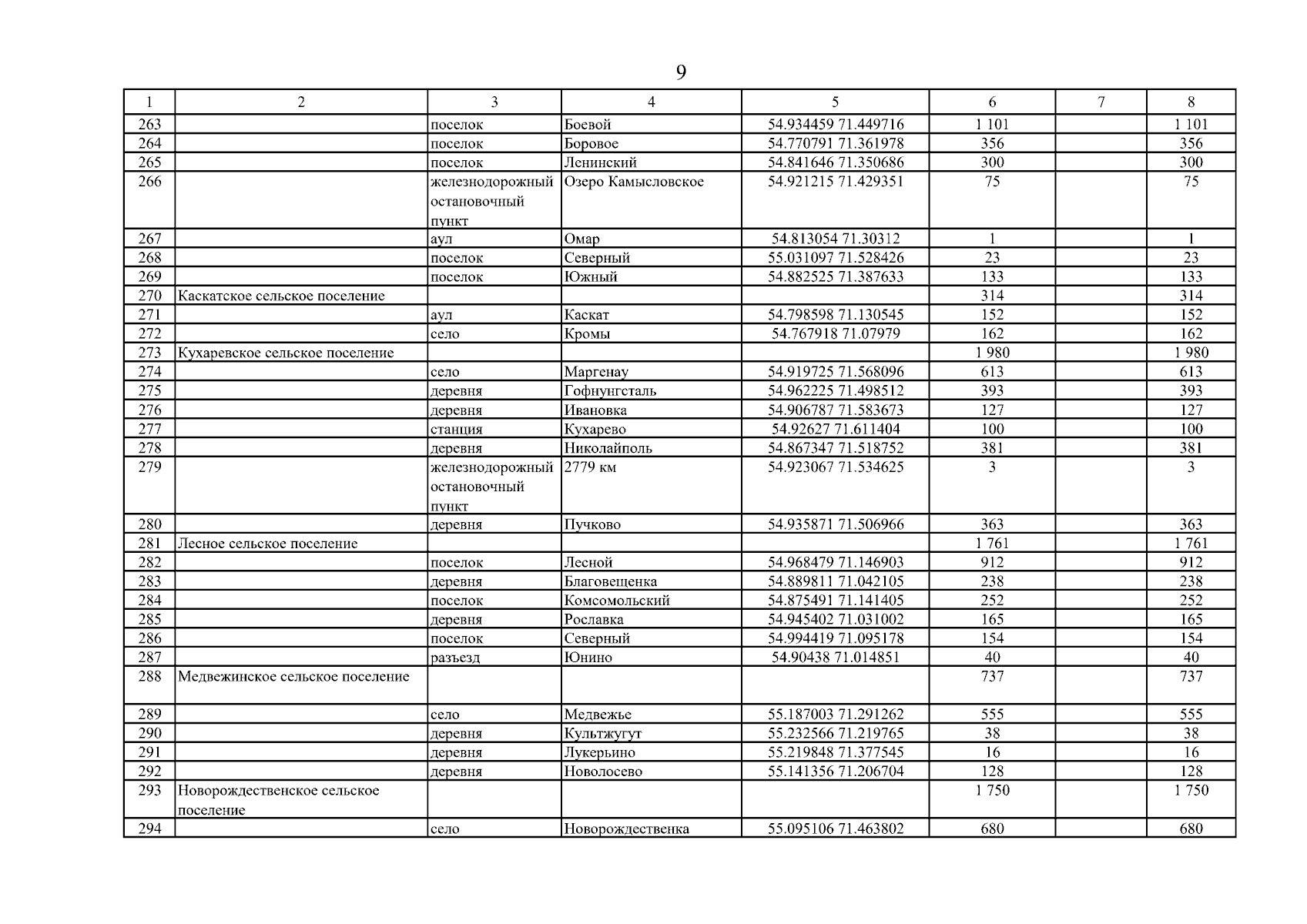 9

| 1 | 2 | 3 | 4 | 5 | 6 | 7 | 8 |
|---|---|---|---|---|---|---|---|
| 263 | | поселок | Боевой | 54.934459 71.449716 | 1 101 | | 1 101 |
| 264 | | поселок | Боровое | 54.770791 71.361978 | 356 | | 356 |
| 265 | | поселок | Ленинский | 54.841646 71.350686 | 300 | | 300 |
| 266 | | железнодорожный остановочный пункт | Озеро Камысловское | 54.921215 71.429351 | 75 | | 75 |
| 267 | | аул | Омар | 54.813054 71.30312 | 1 | | 1 |
| 268 | | поселок | Северный | 55.031097 71.528426 | 23 | | 23 |
| 269 | | поселок | Южный | 54.882525 71.387633 | 133 | | 133 |
| 270 | Каскатское сельское поселение | | | | 314 | | 314 |
| 271 | | аул | Каскат | 54.798598 71.130545 | 152 | | 152 |
| 272 | | село | Кромы | 54.767918 71.07979 | 162 | | 162 |
| 273 | Кухаревское сельское поселение | | | | 1 980 | | 1 980 |
| 274 | | село | Маргенау | 54.919725 71.568096 | 613 | | 613 |
| 275 | | деревня | Гофнунгсталь | 54.962225 71.498512 | 393 | | 393 |
| 276 | | деревня | Ивановка | 54.906787 71.583673 | 127 | | 127 |
| 277 | | станция | Кухарево | 54.92627 71.611404 | 100 | | 100 |
| 278 | | деревня | Николайполь | 54.867347 71.518752 | 381 | | 381 |
| 279 | | железнодорожный остановочный пункт | 2779 км | 54.923067 71.534625 | 3 | | 3 |
| 280 | | деревня | Пучково | 54.935871 71.506966 | 363 | | 363 |
| 281 | Лесное сельское поселение | | | | 1 761 | | 1 761 |
| 282 | | поселок | Лесной | 54.968479 71.146903 | 912 | | 912 |
| 283 | | деревня | Благовещенка | 54.889811 71.042105 | 238 | | 238 |
| 284 | | поселок | Комсомольский | 54.875491 71.141405 | 252 | | 252 |
| 285 | | деревня | Рославка | 54.945402 71.031002 | 165 | | 165 |
| 286 | | поселок | Северный | 54.994419 71.095178 | 154 | | 154 |
| 287 | | разъезд | Юнино | 54.90438 71.014851 | 40 | | 40 |
| 288 | Медвежинское сельское поселение | | | | 737 | | 737 |
| 289 | | село | Медвежье | 55.187003 71.291262 | 555 | | 555 |
| 290 | | деревня | Культжугут | 55.232566 71.219765 | 38 | | 38 |
| 291 | | деревня | Лукерьино | 55.219848 71.377545 | 16 | | 16 |
| 292 | | деревня | Новолосево | 55.141356 71.206704 | 128 | | 128 |
| 293 | Новорождественское сельское поселение | | | | 1 750 | | 1 750 |
| 294 | | село | Новорождественка | 55.095106 71.463802 | 680 | | 680 |